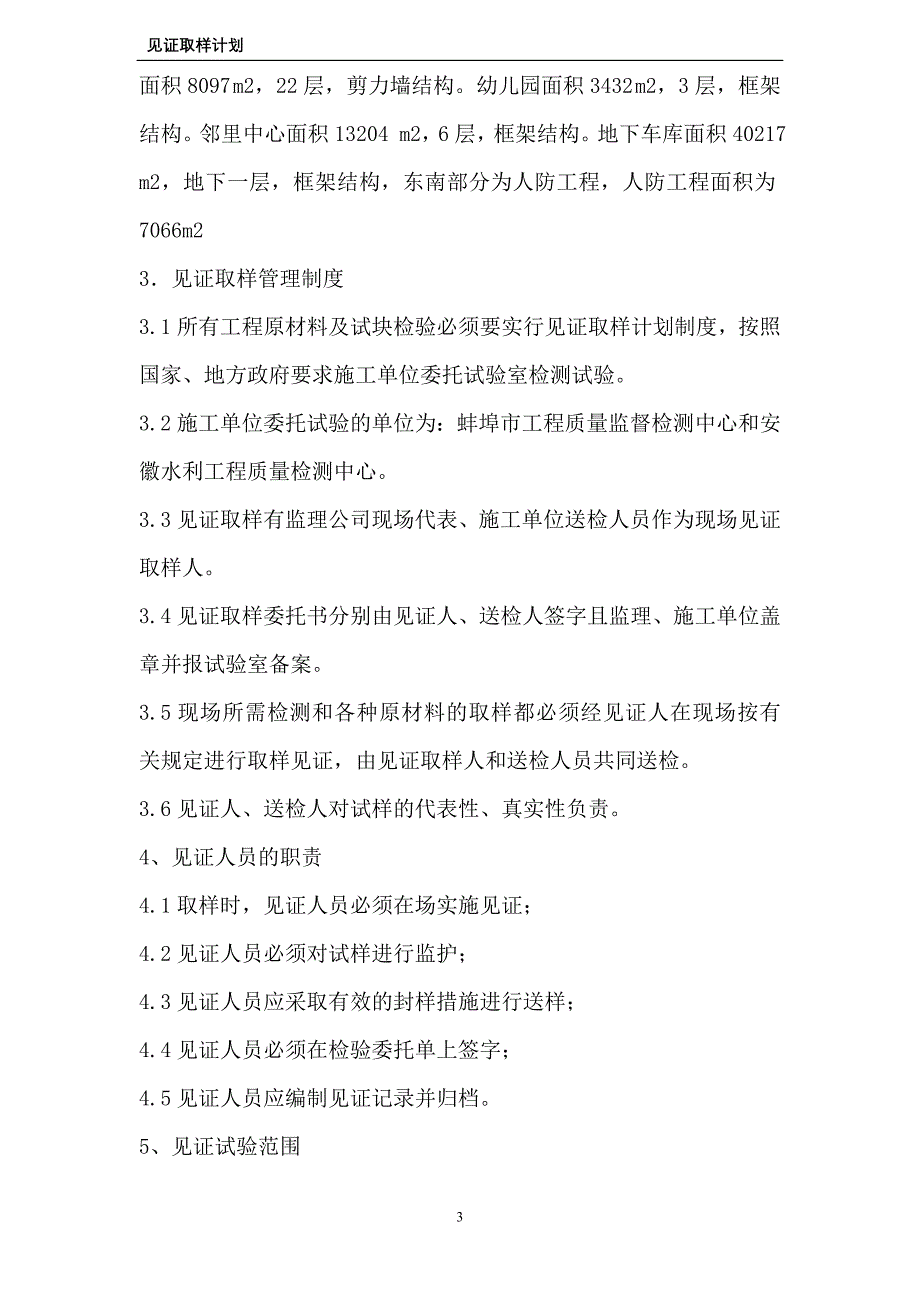 见证取样计划

面积 8097m2，22 层，剪力墙结构。幼儿园面积 3432m2，3 层，框架结构。邻里中心面积 13204 m2，6 层，框架结构。地下车库面积 40217 m2，地下一层，框架结构，东南部分为人防工程，人防工程面积为 7066m2

3．见证取样管理制度

3.1 所有工程原材料及试块检验必须要实行见证取样计划制度，按照国家、地方政府要求施工单位委托试验室检测试验。

3.2 施工单位委托试验的单位为：蚌埠市工程质量监督检测中心和安徽水利工程质量检测中心。

3.3 见证取样有监理公司现场代表、施工单位送检人员作为现场见证取样人。

3.4 见证取样委托书分别由见证人、送检人签字且监理、施工单位盖章并报试验室备案。

3.5 现场所需检测和各种原材料的取样都必须经见证人在现场按有关规定进行取样见证，由见证取样人和送检人员共同送检。

3.6 见证人、送检人对试样的代表性、真实性负责。

4、见证人员的职责

4.1 取样时，见证人员必须在场实施见证；

4.2 见证人员必须对试样进行监护；

4.3 见证人员应采取有效的封样措施进行送样；

4.4 见证人员必须在检验委托单上签字；

4.5 见证人员应编制见证记录并归档。

5、见证试验范围

3